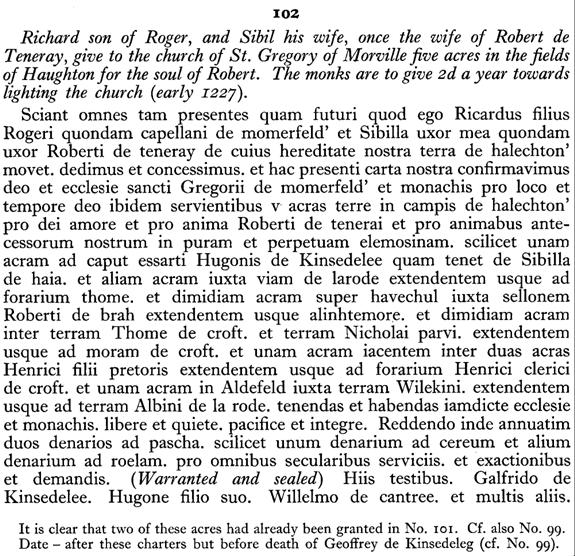 102

Richard son of Roger, and Sibil his wife, once the wife of Robert de Teneray, give to the church of St. Gregory of Morville five acres in the fields of Haughton for the soul of Robert. The monks are to give 2d a year towards lighting the church (early 1227).

Sciant omnes tam presentes quam futuri quod ego Ricardus filius Rogeri quondam capellani de momerfeld' et Sibilla uxor mea quondam uxor Roberti de teneray de cuius hereditate nostra terra de halechton' movet. dedimus et concessimus. et hac presenti carta nostra confirmavimus deo et ecclesie sancti Gregorii de momerfeld' et monachis pro loco et tempore deo ibidem servientibus v acras terre in campis de halechton' pro dei amore et pro anima Roberti de tenerai et pro animabus antecessorum nostrum in puram et perpetuam elemosinam. scilicet unam acram ad caput essarti Hugonis de Kinsedelee quam tenet de Sibilla de haia. et aliam acram iuxta viam de larode extendentem usque ad forarium thome. et dimidiam acram super havechul iuxta sellonem Roberti de brah extendentem usque alinhtemore. et dimidiam acram inter terram Thome de croft. et terram Nicholai parvi. extendentem usque ad moram de croft. et unam acram iacentem inter duas acras Henrici filii pretoris extendentem usque ad forarium Henrici clerici de croft. et unam acram in Aldefeld iuxta terram Wilekini. extendentem usque ad terram Albini de la rode. tenendas et habendas iamdicte ecclesie et monachis. libere et quiete. pacifice et integre. Reddendo inde annuatim duos denarios ad pascha. scilicet unum denarium ad cereum et alium denarium ad roelam. pro omnibus secularibus serviciis. et exactionibus et demandis. (Warranted and sealed) Hiis testibus. Galfrido de Kinsedelee. Hugone filio suo. Willelmo de cantree. et multis aliis.

It is clear that two of these acres had already been granted in No. 101. Cf. also No. 99. Date – after these charters but before death of Geoffrey de Kinsedeleg (cf. No. 99).